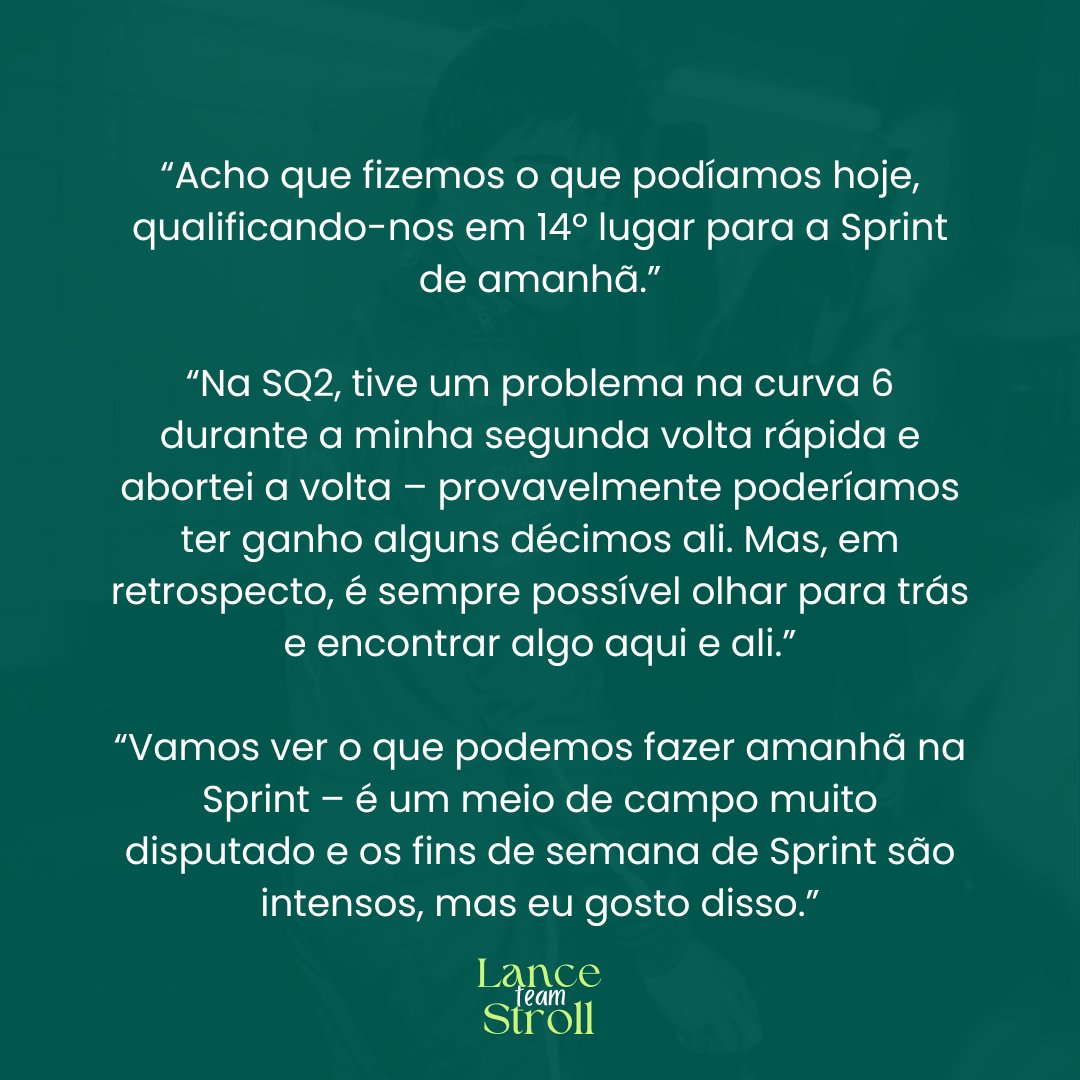 “Acho que fizemos o que podíamos hoje, qualificando-nos em 14º lugar para a Sprint de amanhã.”

“Na SQ2, tive um problema na curva 6 durante a minha segunda volta rápida e abortei a volta – provavelmente poderíamos ter ganho alguns décimos ali. Mas, em retrospecto, é sempre possível olhar para trás e encontrar algo aqui e ali.”

“Vamos ver o que podemos fazer amanhã na Sprint – é um meio de campo muito disputado e os fins de semana de Sprint são intensos, mas eu gosto disso.”

Lance
team
Stroll